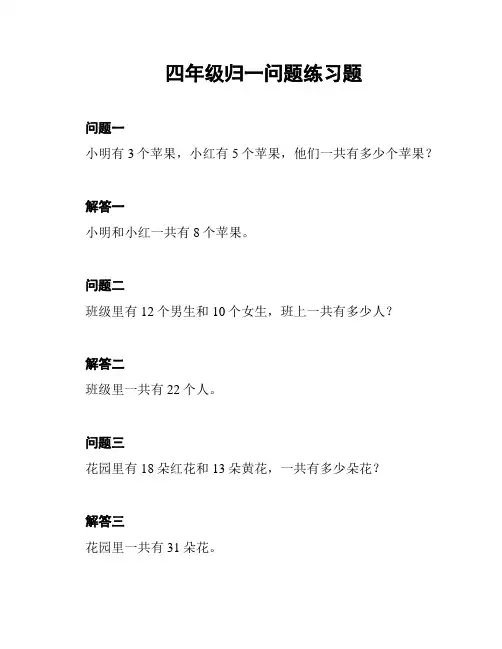 四年级归一问题练习题

问题一

小明有 3 个苹果，小红有 5 个苹果，他们一共有多少个苹果？

解答一

小明和小红一共有 8 个苹果。

问题二

班级里有 12 个男生和 10 个女生，班上一共有多少人？

解答二

班级里一共有 22 个人。

问题三

花园里有 18 朵红花和 13 朵黄花，一共有多少朵花？

解答三

花园里一共有 31 朵花。